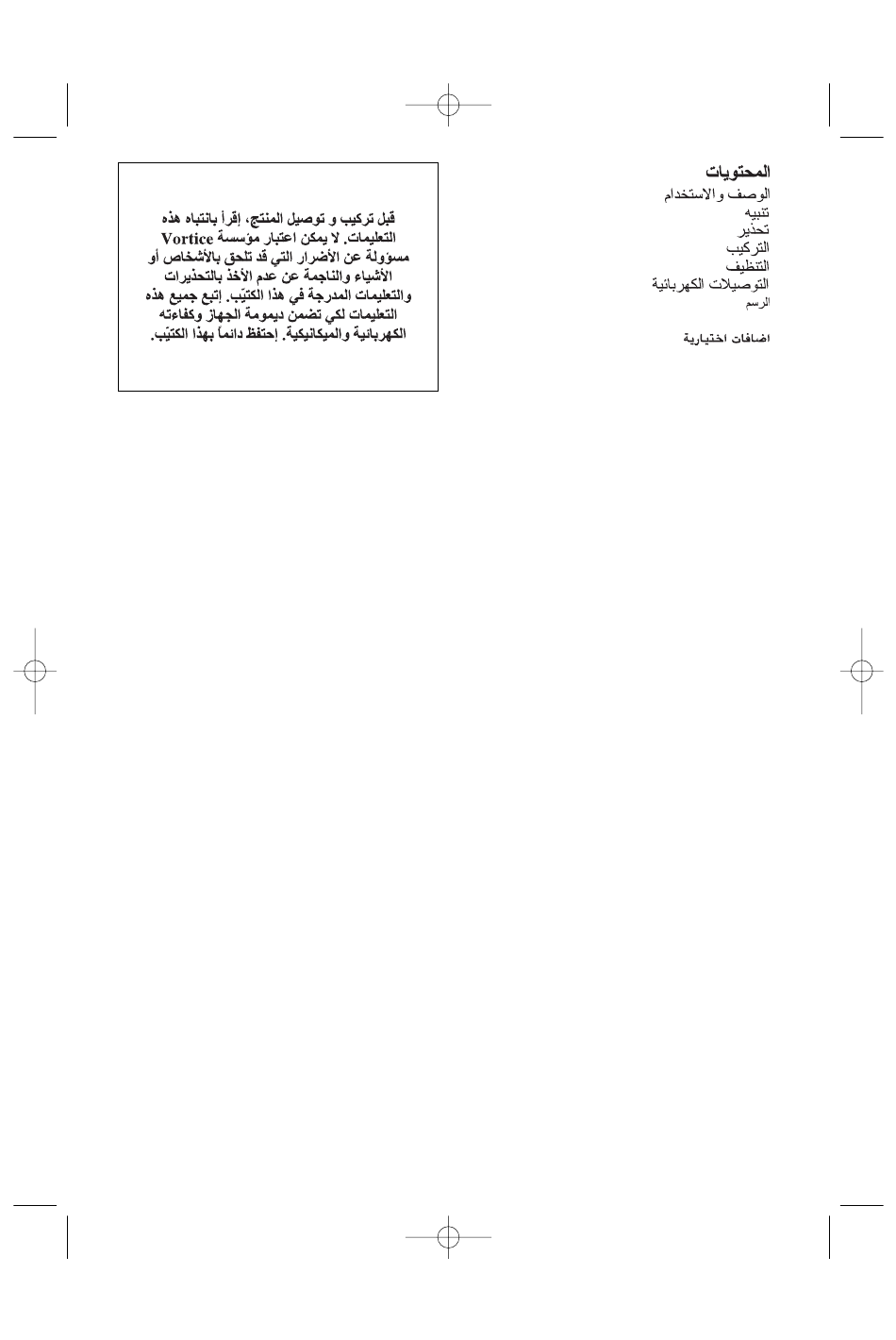 المحتويات
الوصف والاستخدام
تنبيه
تحذير
التركيب
التنظيف
التوصيلات الكهربائية
الرسم

اضافات اختيارية

قبل تركيب و توصيل المنتج، إقرأ بانتباه هذه التعليمات. لا يمكن اعتبار مؤسسة Vortice مسؤولة عن الأضرار التي قد تلحق بالأشخاص أو الأشياء والناجمة عن عدم الأخذ بالتحذيرات والتعليمات المدرجة في هذا الكتيّب. إتبع جميع هذه التعليمات لكي تضمن ديمومة الجهاز وكفاءته الكهربائية والميكانيكية. إحتفظ دائماً بهذا الكتيّب.